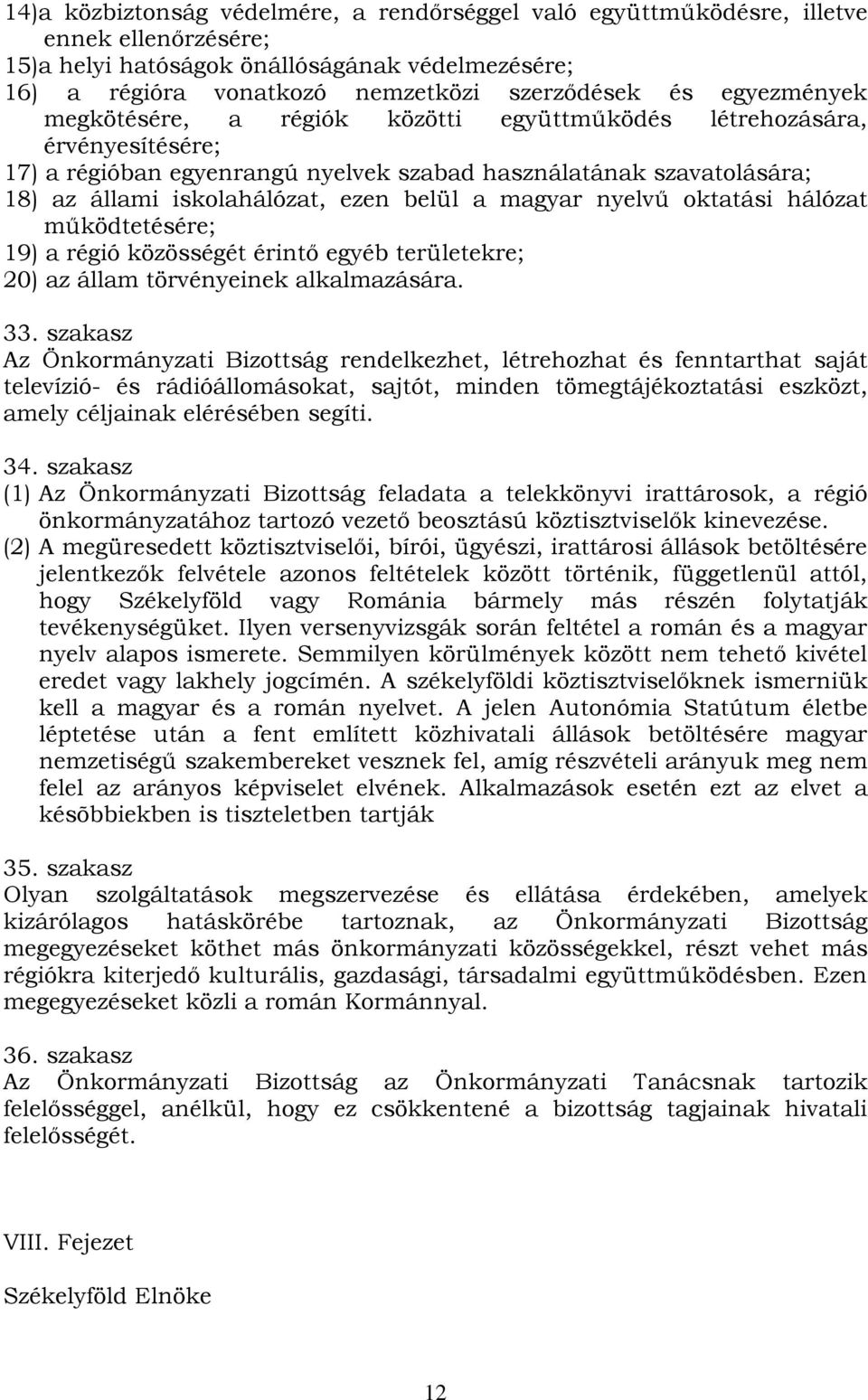 14)a közbiztonság védelmére, a rendőrséggel való együttműködésre, illetve ennek ellenőrzésére;
15)a helyi hatóságok önállóságának védelmezésére;
16) a régióra vonatkozó nemzetközi szerződések és egyezmények megkötésére, a régiók közötti együttműködés létrehozására, érvényesítésére;
17) a régióban egyenrangú nyelvek szabad használatának szavatolására;
18) az állami iskolahálózat, ezen belül a magyar nyelvű oktatási hálózat működtetésére;
19) a régió közösségét érintő egyéb területekre;
20) az állam törvényeinek alkalmazására.

33. szakasz
Az Önkormányzati Bizottság rendelkezhet, létrehozhat és fenntarthat saját televízió- és rádióállomásokat, sajtót, minden tömegtájékoztatási eszközt, amely céljainak elérésében segíti.

34. szakasz
(1) Az Önkormányzati Bizottság feladata a telekkönyvi irattárosok, a régió önkormányzatához tartozó vezető beosztású köztisztviselők kinevezése.
(2) A megüresedett köztisztviselői, bírói, ügyészi, irattárosi állások betöltésére jelentkezők felvétele azonos feltételek között történik, függetlenül attól, hogy Székelyföld vagy Románia bármely más részén folytatják tevékenységüket. Ilyen versenyvizsgák során feltétel a román és a magyar nyelv alapos ismerete. Semmilyen körülmények között nem tehető kivétel eredet vagy lakhely jogcímén. A székelyföldi köztisztviselőknek ismerniük kell a magyar és a román nyelvet. A jelen Autonómia Statútum életbe léptetése után a fent említett közhivatali állások betöltésére magyar nemzetiségű szakembereket vesznek fel, amíg részvételi arányuk meg nem felel az arányos képviselet elvének. Alkalmazások esetén ezt az elvet a késõbbiekben is tiszteletben tartják

35. szakasz
Olyan szolgáltatások megszervezése és ellátása érdekében, amelyek kizárólagos hatáskörébe tartoznak, az Önkormányzati Bizottság megegyezéseket köthet más önkormányzati közösségekkel, részt vehet más régiókra kiterjedő kulturális, gazdasági, társadalmi együttműködésben. Ezen megegyezéseket közli a román Kormánnyal.

36. szakasz
Az Önkormányzati Bizottság az Önkormányzati Tanácsnak tartozik felelősséggel, anélkül, hogy ez csökkentené a bizottság tagjainak hivatali felelősségét.

VIII. Fejezet

Székelyföld Elnöke

12